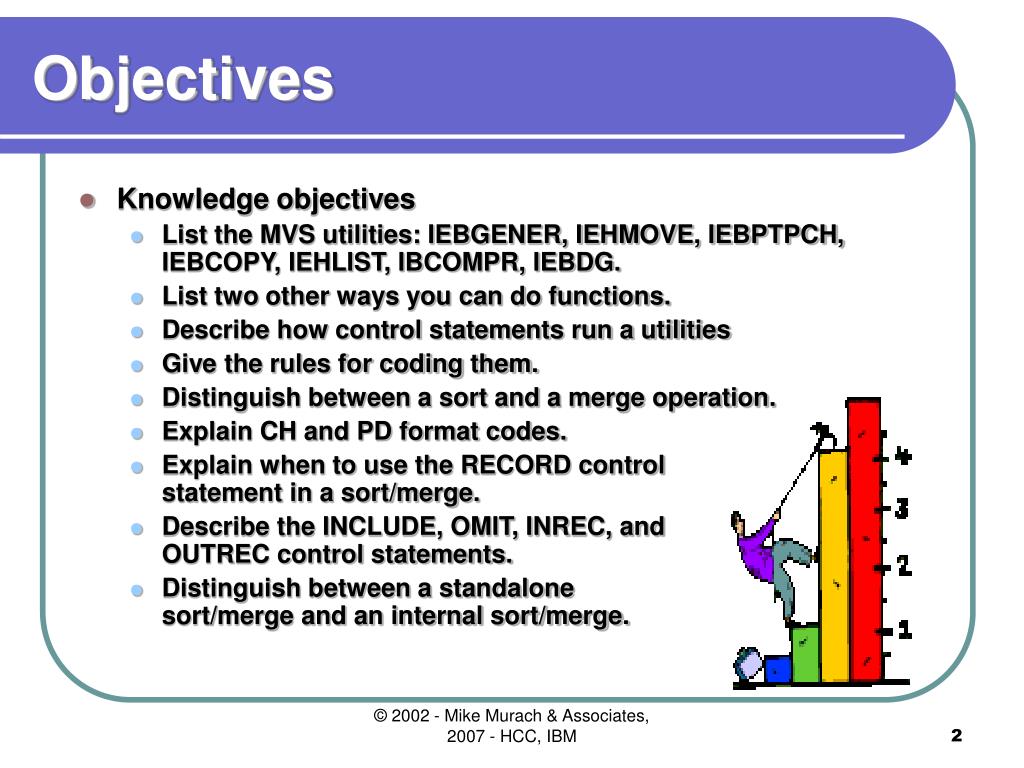 Objectives

Knowledge objectives

List the MVS utilities: IEBGENER, IEHMOVE, IEBPTPCH, IEBCOPY, IEHLIST, IBCOMPR, IEBDG.

List two other ways you can do functions.

Describe how control statements run a utilities

Give the rules for coding them.

Distinguish between a sort and a merge operation.

Explain CH and PD format codes.

Explain when to use the RECORD control statement in a sort/merge.

Describe the INCLUDE, OMIT, INREC, and OUTREC control statements.

Distinguish between a standalone sort/merge and an internal sort/merge.

4
3
2
1

© 2002 - Mike Murach & Associates, 2007 - HCC, IBM

2